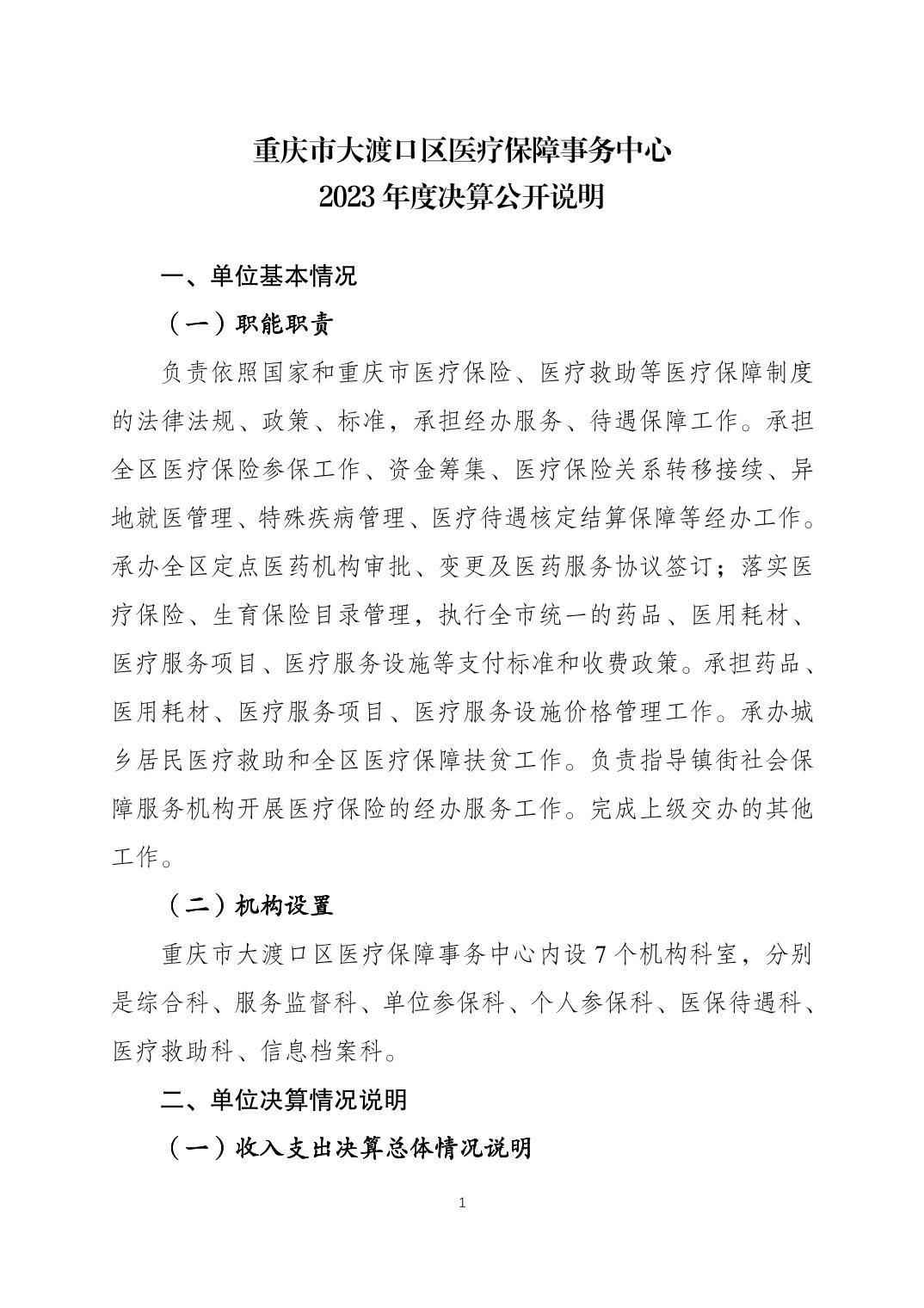 重庆市大渡口区医疗保障事务中心
2023 年度决算公开说明

一、单位基本情况

（一）职能职责

负责依照国家和重庆市医疗保险、医疗救助等医疗保障制度的法律法规、政策、标准，承担经办服务、待遇保障工作。承担全区医疗保险参保工作、资金筹集、医疗保险关系转移接续、异地就医管理、特殊疾病管理、医疗待遇核定结算保障等经办工作。承办全区定点医药机构审批、变更及医药服务协议签订；落实医疗保险、生育保险目录管理，执行全市统一的药品、医用耗材、医疗服务项目、医疗服务设施等支付标准和收费政策。承担药品、医用耗材、医疗服务项目、医疗服务设施价格管理工作。承办城乡居民医疗救助和全区医疗保障扶贫工作。负责指导镇街社会保障服务机构开展医疗保险的经办服务工作。完成上级交办的其他工作。

（二）机构设置

重庆市大渡口区医疗保障事务中心内设 7 个机构科室，分别是综合科、服务监督科、单位参保科、个人参保科、医保待遇科、医疗救助科、信息档案科。

二、单位决算情况说明

（一）收入支出决算总体情况说明

1